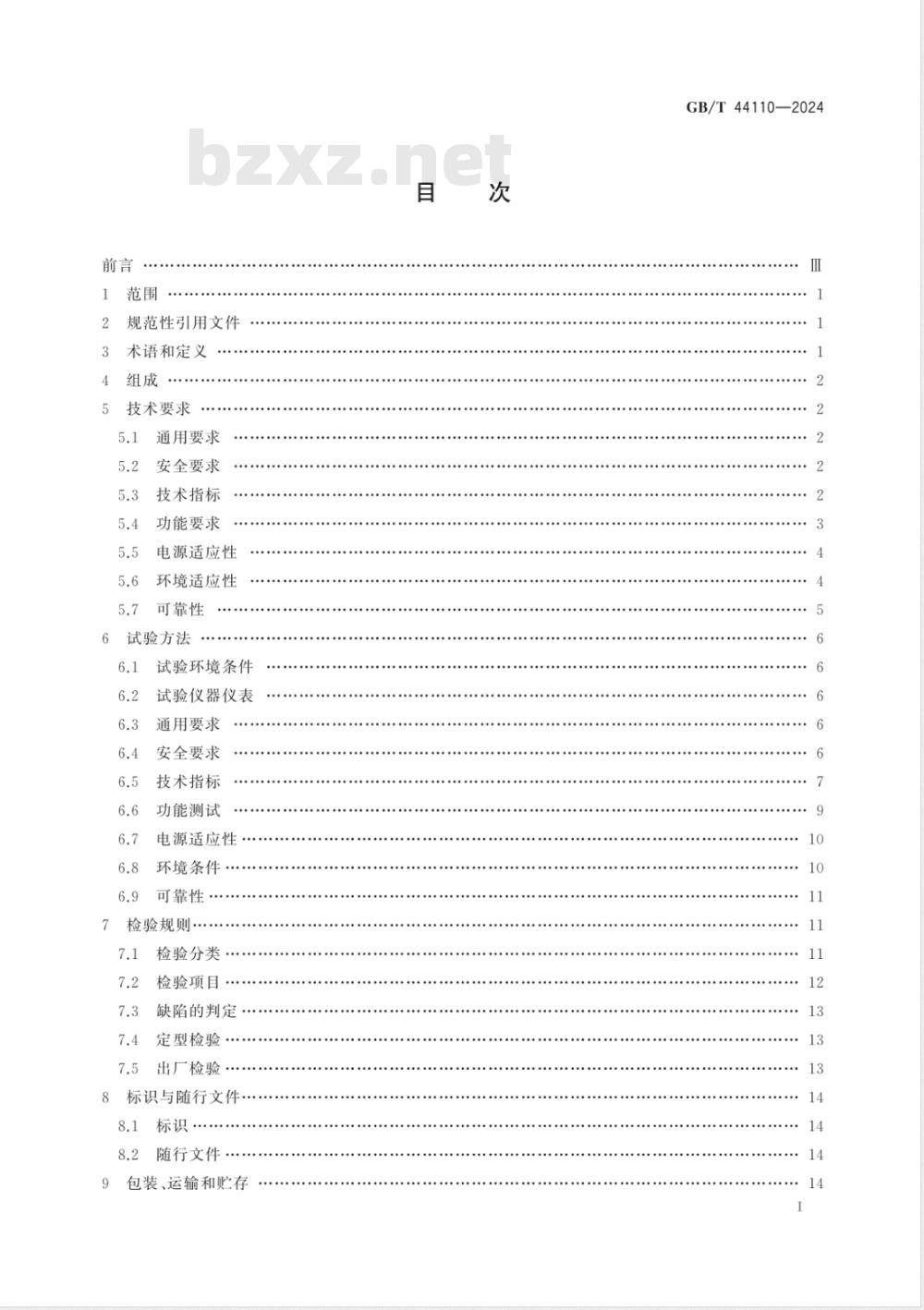 GB/T 44110—2024

bzxz.net

目　次

前言 …… Ⅲ
1 范围 …… 1
2 规范性引用文件 …… 1
3 术语和定义 …… 1
4 组成 …… 2
5 技术要求 …… 2
5.1 通用要求 …… 2
5.2 安全要求 …… 2
5.3 技术指标 …… 2
5.4 功能要求 …… 3
5.5 电源适应性 …… 4
5.6 环境适应性 …… 4
5.7 可靠性 …… 5
6 试验方法 …… 6
6.1 试验环境条件 …… 6
6.2 试验仪器仪表 …… 6
6.3 通用要求 …… 6
6.4 安全要求 …… 6
6.5 技术指标 …… 7
6.6 功能测试 …… 9
6.7 电源适应性 …… 10
6.8 环境条件 …… 10
6.9 可靠性 …… 11
7 检验规则 …… 11
7.1 检验分类 …… 11
7.2 检验项目 …… 12
7.3 缺陷的判定 …… 13
7.4 定型检验 …… 13
7.5 出厂检验 …… 13
8 标识与随行文件 …… 14
8.1 标识 …… 14
8.2 随行文件 …… 14
9 包装、运输和贮存 …… 14

I